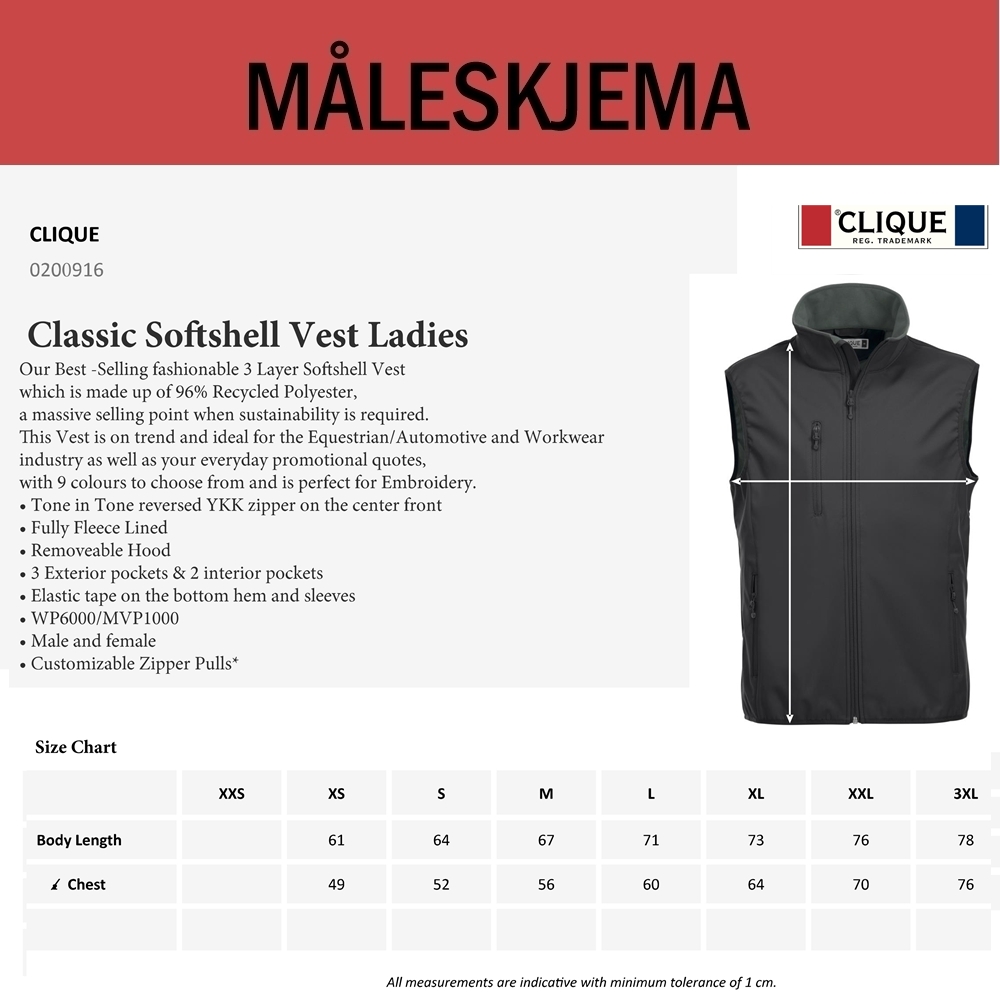 MÅLESKJEMA

CLIQUE
0200916

CLIQUE
REG. TRADEMARK

Classic Softshell Vest Ladies
Our Best -Selling fashionable 3 Layer Softshell Vest which is made up of 96% Recycled Polyester, a massive selling point when sustainability is required.
This Vest is on trend and ideal for the Equestrian/Automotive and Workwear industry as well as your everyday promotional quotes, with 9 colours to choose from and is perfect for Embroidery.
• Tone in Tone reversed YKK zipper on the center front
• Fully Fleece Lined
• Removeable Hood
• 3 Exterior pockets & 2 interior pockets
• Elastic tape on the bottom hem and sleeves
• WP6000/MVP1000
• Male and female
• Customizable Zipper Pulls*

Size Chart

| | XXS | XS | S | M | L | XL | XXL | 3XL |
|---|---|---|---|---|---|---|---|---|
| Body Length | | 61 | 64 | 67 | 71 | 73 | 76 | 78 |
| Chest | | 49 | 52 | 56 | 60 | 64 | 70 | 76 |
| | | | | | | | | |

All measurements are indicative with minimum tolerance of 1 cm.